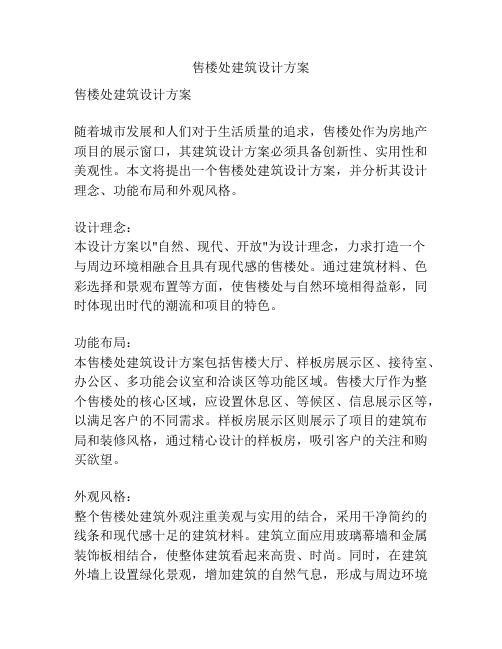 售楼处建筑设计方案

售楼处建筑设计方案

随着城市发展和人们对于生活质量的追求，售楼处作为房地产项目的展示窗口，其建筑设计方案必须具备创新性、实用性和美观性。本文将提出一个售楼处建筑设计方案，并分析其设计理念、功能布局和外观风格。

设计理念：
本设计方案以"自然、现代、开放"为设计理念，力求打造一个与周边环境相融合且具有现代感的售楼处。通过建筑材料、色彩选择和景观布置等方面，使售楼处与自然环境相得益彰，同时体现出时代的潮流和项目的特色。

功能布局：
本售楼处建筑设计方案包括售楼大厅、样板房展示区、接待室、办公区、多功能会议室和洽谈区等功能区域。售楼大厅作为整个售楼处的核心区域，应设置休息区、等候区、信息展示区等，以满足客户的不同需求。样板房展示区则展示了项目的建筑布局和装修风格，通过精心设计的样板房，吸引客户的关注和购买欲望。

外观风格：
整个售楼处建筑外观注重美观与实用的结合，采用干净简约的线条和现代感十足的建筑材料。建筑立面应用玻璃幕墙和金属装饰板相结合，使整体建筑看起来高贵、时尚。同时，在建筑外墙上设置绿化景观，增加建筑的自然气息，形成与周边环境